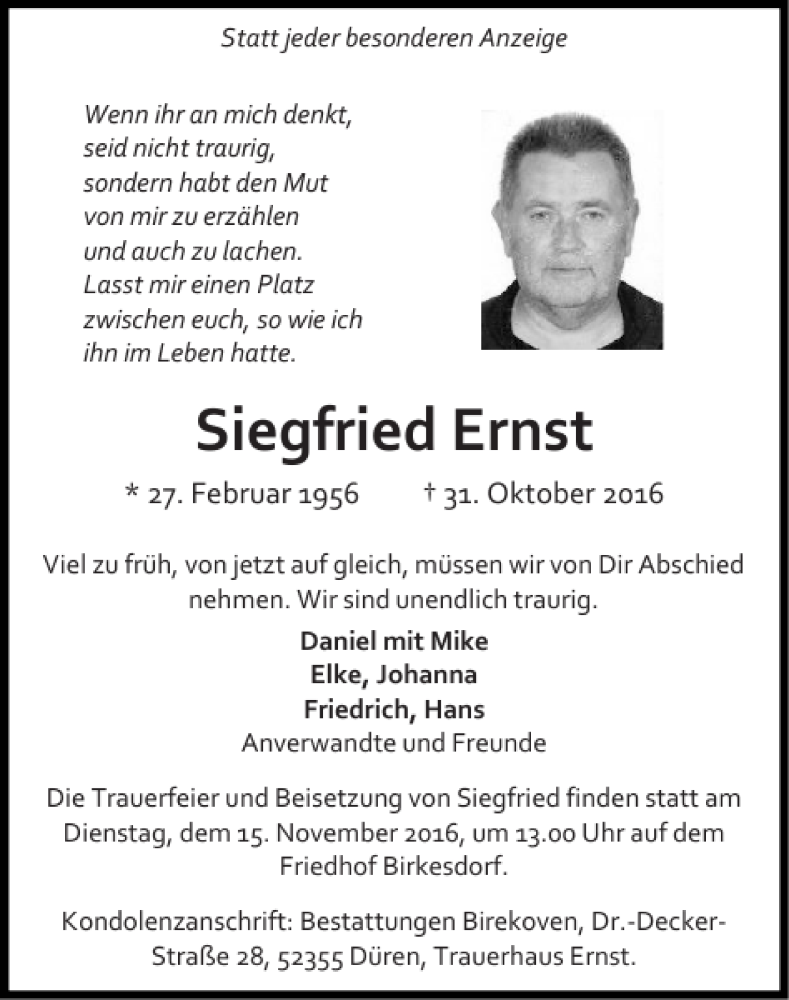 Statt jeder besonderen Anzeige

Wenn ihr an mich denkt,
seid nicht traurig,
sondern habt den Mut
von mir zu erzählen
und auch zu lachen.
Lasst mir einen Platz
zwischen euch, so wie ich
ihn im Leben hatte.

Siegfried Ernst

* 27. Februar 1956 † 31. Oktober 2016

Viel zu früh, von jetzt auf gleich, müssen wir von Dir Abschied nehmen. Wir sind unendlich traurig.

Daniel mit Mike
Elke, Johanna
Friedrich, Hans
Anverwandte und Freunde

Die Trauerfeier und Beisetzung von Siegfried finden statt am Dienstag, dem 15. November 2016, um 13.00 Uhr auf dem Friedhof Birkesdorf.

Kondolenzanschrift: Bestattungen Birekoven, Dr.-Decker-Straße 28, 52355 Düren, Trauerhaus Ernst.